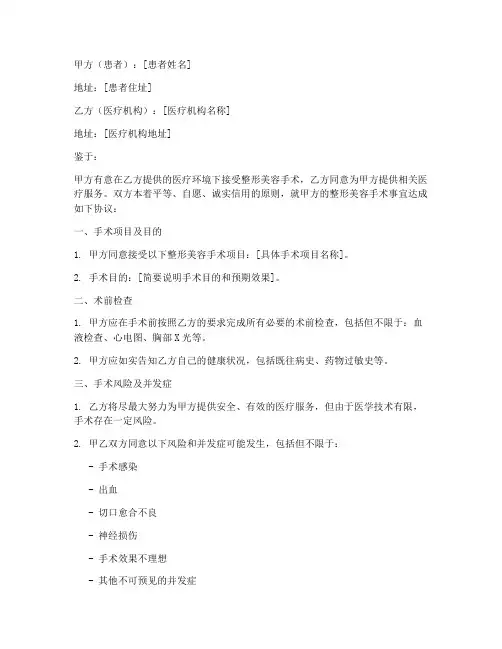 甲方（患者）：[患者姓名]

地址：[患者住址]

乙方（医疗机构）：[医疗机构名称]

地址：[医疗机构地址]

鉴于：

甲方有意在乙方提供的医疗环境下接受整形美容手术，乙方同意为甲方提供相关医疗服务。双方本着平等、自愿、诚实信用的原则，就甲方的整形美容手术事宜达成如下协议：

一、手术项目及目的

1. 甲方同意接受以下整形美容手术项目：[具体手术项目名称]。

2. 手术目的：[简要说明手术目的和预期效果]。

二、术前检查

1. 甲方应在手术前按照乙方的要求完成所有必要的术前检查，包括但不限于：血液检查、心电图、胸部X光等。

2. 甲方应如实告知乙方自己的健康状况，包括既往病史、药物过敏史等。

三、手术风险及并发症

1. 乙方将尽最大努力为甲方提供安全、有效的医疗服务，但由于医学技术有限，手术存在一定风险。

2. 甲乙双方同意以下风险和并发症可能发生，包括但不限于：

- 手术感染

- 出血

- 切口愈合不良

- 神经损伤

- 手术效果不理想

- 其他不可预见的并发症